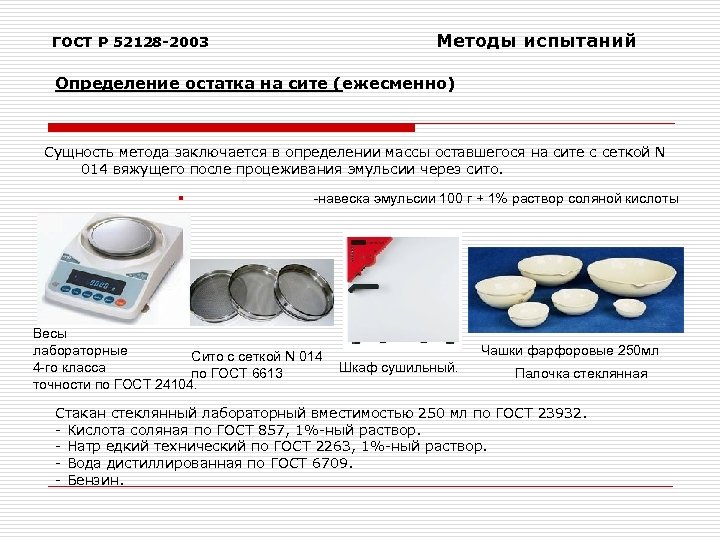 ГОСТ Р 52128-2003

Методы испытаний

Определение остатка на сите (ежесменно)

Сущность метода заключается в определении массы оставшегося на сите с сеткой N 014 вяжущего после процеживания эмульсии через сито.

-навеска эмульсии 100 г + 1% раствор соляной кислоты

Весы лабораторные 4-го класса точности по ГОСТ 24104.

Сито с сеткой N 014 по ГОСТ 6613

Шкаф сушильный.

Чашки фарфоровые 250мл

Палочка стеклянная

Стакан стеклянный лабораторный вместимостью 250 мл по ГОСТ 23932.
- Кислота соляная по ГОСТ 857, 1%-ный раствор.
- Натр едкий технический по ГОСТ 2263, 1%-ный раствор.
- Вода дистиллированная по ГОСТ 6709.
- Бензин.